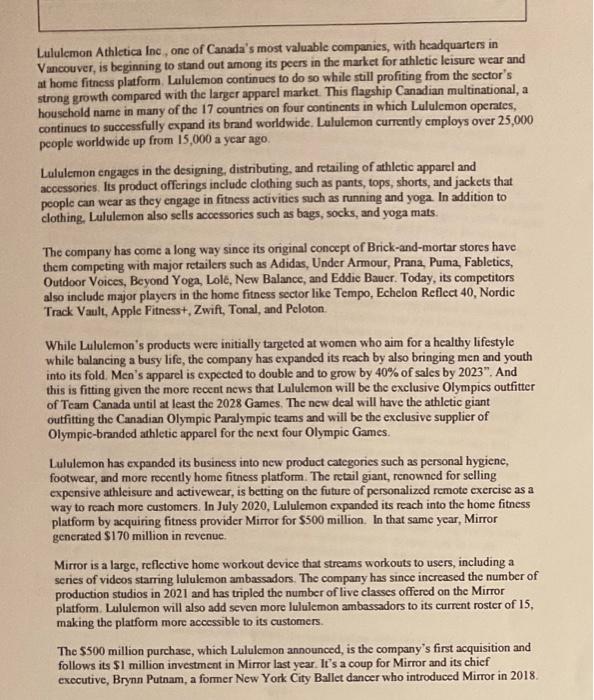 Lululemon Athletica Inc., one of Canada's most valuable companies, with headquarters in Vancouver, is beginning to stand out among its peers in the market for athletic leisure wear and at home fitness platform. Lululemon continues to do so while still profiting from the sector's strong growth compared with the larger apparel market. This flagship Canadian multinational, a household name in many of the 17 countries on four continents in which Lululemon operates, continues to successfully expand its brand worldwide. Lululemon currently employs over 25,000 people worldwide up from 15,000 a year ago.

Lululemon engages in the designing, distributing, and retailing of athletic apparel and accessories. Its product offerings include clothing such as pants, tops, shorts, and jackets that people can wear as they engage in fitness activities such as running and yoga. In addition to clothing, Lululemon also sells accessories such as bags, socks, and yoga mats.

The company has come a long way since its original concept of Brick-and-mortar stores have them competing with major retailers such as Adidas, Under Armour, Prana, Puma, Fabletics, Outdoor Voices, Beyond Yoga, Lolë, New Balance, and Eddie Bauer. Today, its competitors also include major players in the home fitness sector like Tempo, Echelon Reflect 40, Nordic Track Vault, Apple Fitness+, Zwift, Tonal, and Peloton.

While Lululemon's products were initially targeted at women who aim for a healthy lifestyle while balancing a busy life, the company has expanded its reach by also bringing men and youth into its fold. Men's apparel is expected to double and to grow by 40% of sales by 2023". And this is fitting given the more recent news that Lululemon will be the exclusive Olympics outfitter of Team Canada until at least the 2028 Games. The new deal will have the athletic giant outfitting the Canadian Olympic Paralympic teams and will be the exclusive supplier of Olympic-branded athletic apparel for the next four Olympic Games.

Lululemon has expanded its business into new product categories such as personal hygiene, footwear, and more recently home fitness platform. The retail giant, renowned for selling expensive athleisure and activewear, is betting on the future of personalized remote exercise as a way to reach more customers. In July 2020, Lululemon expanded its reach into the home fitness platform by acquiring fitness provider Mirror for $500 million. In that same year, Mirror generated $170 million in revenue.

Mirror is a large, reflective home workout device that streams workouts to users, including a series of videos starring lululemon ambassadors. The company has since increased the number of production studios in 2021 and has tripled the number of live classes offered on the Mirror platform. Lululemon will also add seven more lululemon ambassadors to its current roster of 15, making the platform more accessible to its customers.

The $500 million purchase, which Lululemon announced, is the company's first acquisition and follows its $1 million investment in Mirror last year. It's a coup for Mirror and its chief executive, Brynn Putnam, a former New York City Ballet dancer who introduced Mirror in 2018.